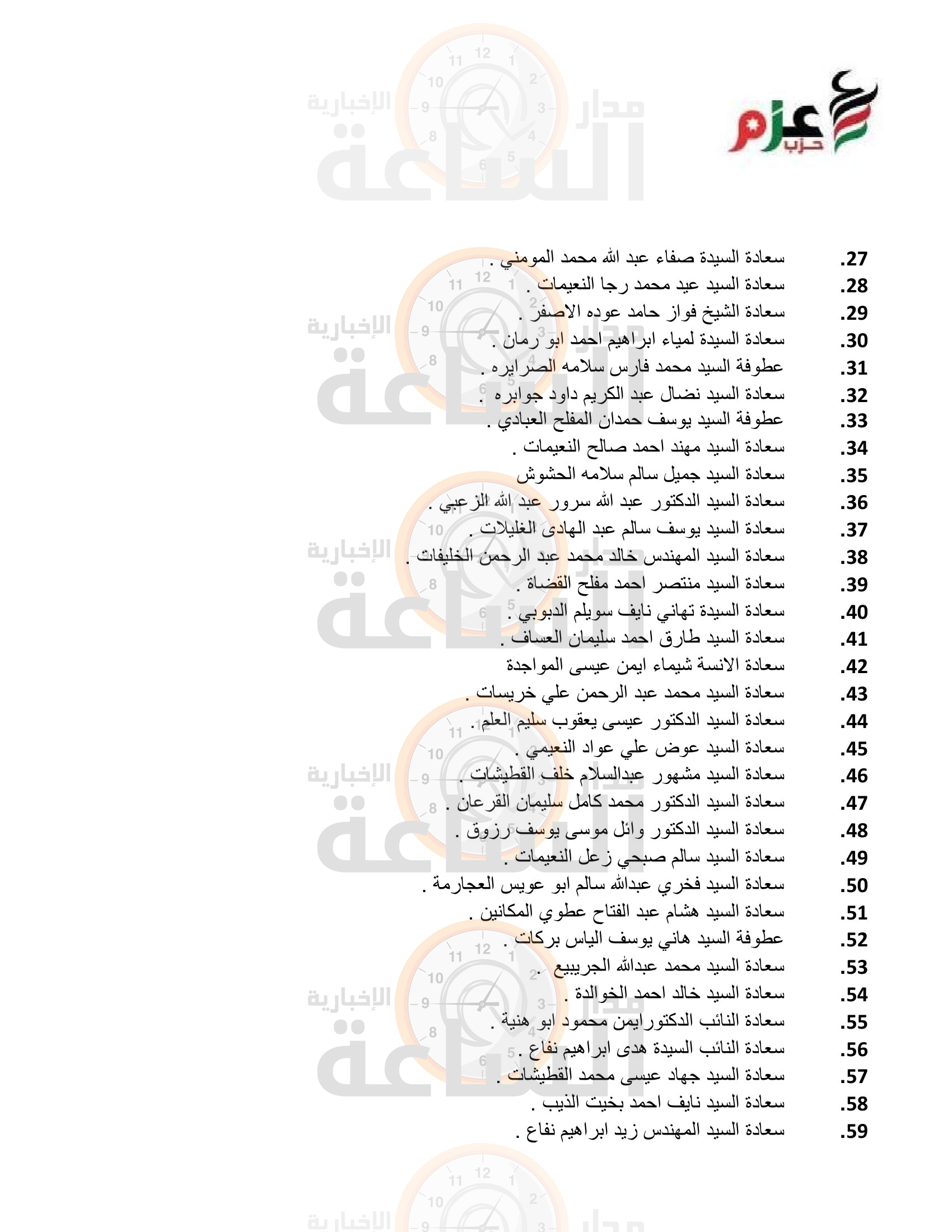 حزب عزم

مدار الساعة الإخبارية

27. سعادة السيدة صفاء عبد الله محمد المومني .
28. سعادة السيد عيد محمد رجا النعيمات .
29. سعادة الشيخ فواز حامد عوده الاصفر .
30. سعادة السيدة لمياء ابراهيم احمد ابو رمان .
31. عطوفة السيد محمد فارس سلامه الصرايره .
32. سعادة السيد نضال عبد الكريم داود جوابره .
33. عطوفة السيد يوسف حمدان المفلح العبادي .
34. سعادة السيد مهند احمد صالح النعيمات .
35. سعادة السيد جميل سالم سلامه الحشوش
36. سعادة السيد الدكتور عبد الله سرور عبد الله الزعبي .
37. سعادة السيد يوسف سالم عبد الهادى الغليلات .
38. سعادة السيد المهندس خالد محمد عبد الرحمن الخليفات .
39. سعادة السيد منتصر احمد مفلح القضاة .
40. سعادة السيدة تهاني نايف سويلم الدبوبي .
41. سعادة السيد طارق احمد سليمان العساف .
42. سعادة الانسة شيماء ايمن عيسى المواجدة
43. سعادة السيد محمد عبد الرحمن علي خريسات .
44. سعادة السيد الدكتور عيسى يعقوب سليم العلم.
45. سعادة السيد عوض علي عواد النعيمي .
46. سعادة السيد مشهور عبدالسلام خلف القطيشات .
47. سعادة السيد الدكتور محمد كامل سليمان القرعان .
48. سعادة السيد الدكتور وائل موسى يوسف رزوق .
49. سعادة السيد سالم صبحي زعل النعيمات .
50. سعادة السيد فخري عبدالله سالم ابو عويس العجارمة .
51. سعادة السيد هشام عبد الفتاح عطوي المكانين .
52. عطوفة السيد هاني يوسف الياس بركات .
53. سعادة السيد محمد عبدالله الجريبيع .
54. سعادة السيد خالد احمد الخوالدة .
55. سعادة النائب الدكتورايمن محمود ابو هنية .
56. سعادة النائب السيدة هدى ابراهيم نفاع .
57. سعادة السيد جهاد عيسى محمد القطيشات .
58. سعادة السيد نايف احمد بخيت الذيب .
59. سعادة السيد المهندس زيد ابراهيم نفاع .